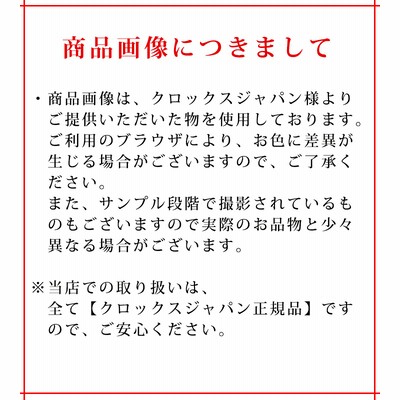 商品画像につきまして

・商品画像は、クロックスジャパン様よりご提供いただいた物を使用しております。ご利用のブラウザにより、お色に差異が生じる場合がございますので、ご了承ください。
また、サンプル段階で撮影されているものもございますので実際のお品物と少々異なる場合がございます。

※当店での取り扱いは、全て【クロックスジャパン正規品】ですので、ご安心ください。